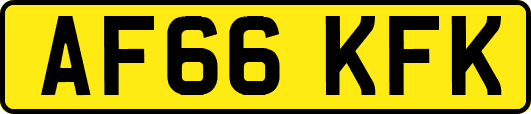 AF66 KFK